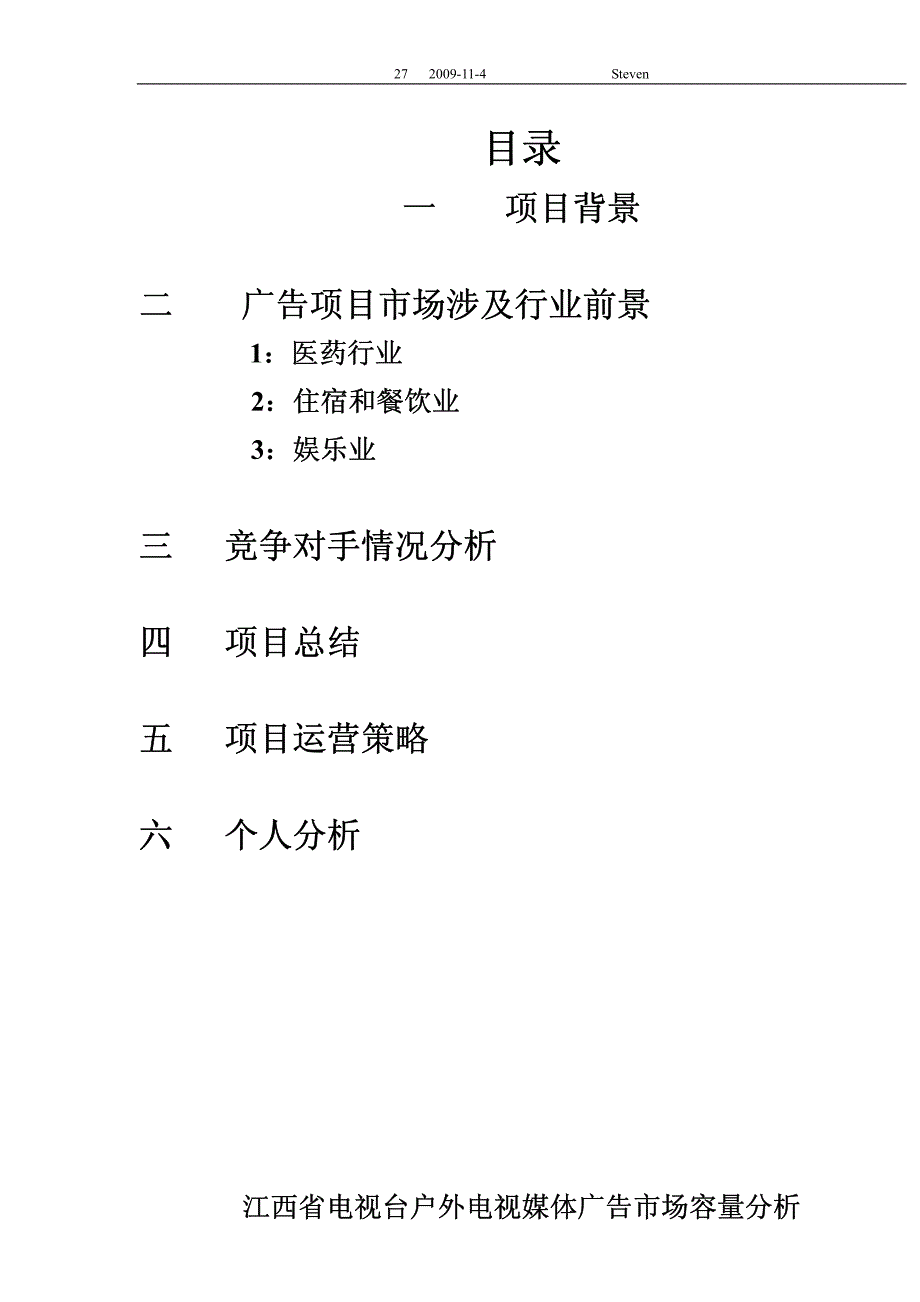 27 2009-11-4 Steven

目录

一 项目背景

二 广告项目市场涉及行业前景

1：医药行业

2：住宿和餐饮业

3：娱乐业

三 竞争对手情况分析

四 项目总结

五 项目运营策略

六 个人分析

江西省电视台户外电视媒体广告市场容量分析